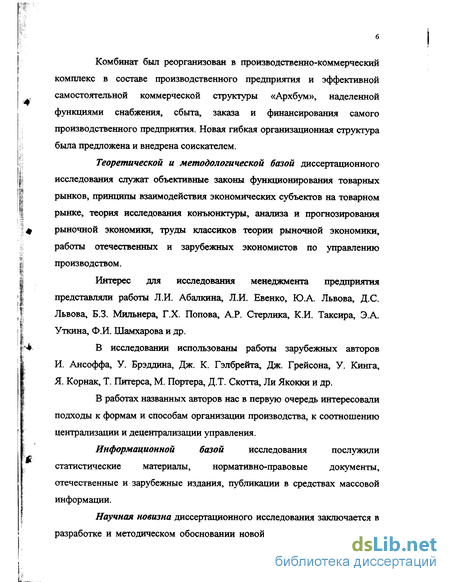 6

Комбинат был реорганизован в производственно-коммерческий комплекс в составе производственного предприятия и эффективной самостоятельной коммерческой структуры «Архбум», наделенной функциями снабжения, сбыта, заказа и финансирования самого производственного предприятия. Новая гибкая организационная структура была предложена и внедрена соискателем.

Теоретической и методологической базой диссертационного исследования служат объективные законы функционирования товарных рынков, принципы взаимодействия экономических субъектов на товарном рынке, теория исследования конъюнктуры, анализа и прогнозирования рыночной экономики, труды классиков теории рыночной экономики, работы отечественных и зарубежных экономистов по управлению производством.

Интерес для исследования менеджмента предприятия представляли работы Л.И. Абалкина, Л.И. Евенко, Ю.А. Львова, Д.С. Львова, Б.З. Мильнера, Г.Х. Попова, А.Р. Стерлика, К.И. Таксира, Э.А. Уткина, Ф.И. Шамхарова и др.

В исследовании использованы работы зарубежных авторов И. Ансоффа, У. Брэддина, Дж. К. Гэлбрейта, Дж. Грейсона, У. Кинга, Я. Корнак, Т. Питерса, М. Портера, Д.Т. Скотта, Ли Якокки и др.

В работах названных авторов нас в первую очередь интересовали подходы к формам и способам организации производства, к соотношению централизации и децентрализации управления.

Информационной базой исследования послужили статистические материалы, нормативно-правовые документы, отечественные и зарубежные издания, публикации в средствах массовой информации.

Научная новизна диссертационного исследования заключается в разработке и методическом обосновании новой

dsLib.net
библиотека диссертаций